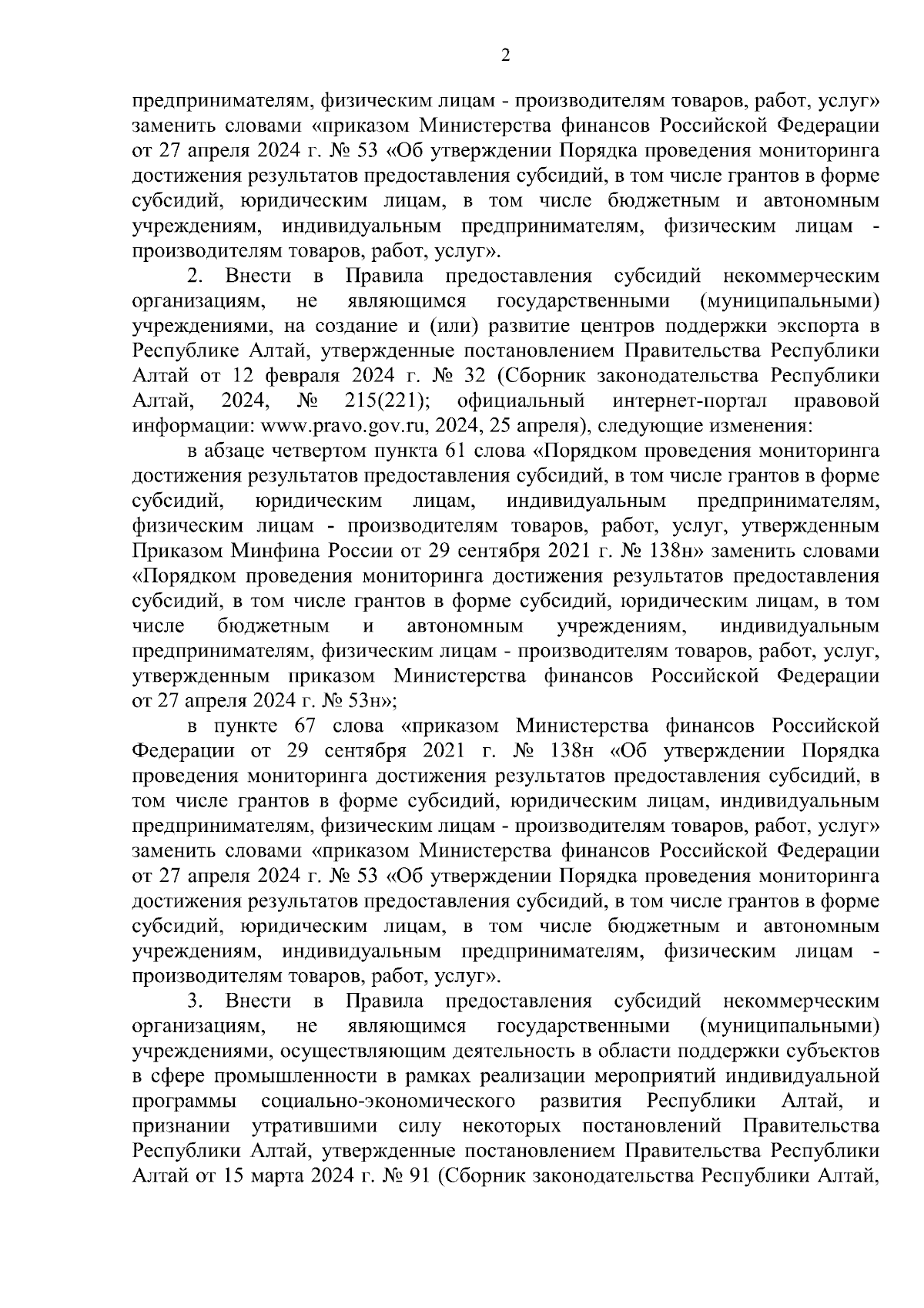 2

предпринимателям, физическим лицам - производителям товаров, работ, услуг» заменить словами «приказом Министерства финансов Российской Федерации от 27 апреля 2024 г. № 53 «Об утверждении Порядка проведения мониторинга достижения результатов предоставления субсидий, в том числе грантов в форме субсидий, юридическим лицам, в том числе бюджетным и автономным учреждениям, индивидуальным предпринимателям, физическим лицам - производителям товаров, работ, услуг».

2. Внести в Правила предоставления субсидий некоммерческим организациям, не являющимся государственными (муниципальными) учреждениями, на создание и (или) развитие центров поддержки экспорта в Республике Алтай, утвержденные постановлением Правительства Республики Алтай от 12 февраля 2024 г. № 32 (Сборник законодательства Республики Алтай, 2024, № 215(221); официальный интернет-портал правовой информации: www.pravo.gov.ru, 2024, 25 апреля), следующие изменения:

в абзаце четвертом пункта 61 слова «Порядком проведения мониторинга достижения результатов предоставления субсидий, в том числе грантов в форме субсидий, юридическим лицам, индивидуальным предпринимателям, физическим лицам - производителям товаров, работ, услуг, утвержденным Приказом Минфина России от 29 сентября 2021 г. № 138н» заменить словами «Порядком проведения мониторинга достижения результатов предоставления субсидий, в том числе грантов в форме субсидий, юридическим лицам, в том числе бюджетным и автономным учреждениям, индивидуальным предпринимателям, физическим лицам - производителям товаров, работ, услуг, утвержденным приказом Министерства финансов Российской Федерации от 27 апреля 2024 г. № 53н»;

в пункте 67 слова «приказом Министерства финансов Российской Федерации от 29 сентября 2021 г. № 138н «Об утверждении Порядка проведения мониторинга достижения результатов предоставления субсидий, в том числе грантов в форме субсидий, юридическим лицам, индивидуальным предпринимателям, физическим лицам - производителям товаров, работ, услуг» заменить словами «приказом Министерства финансов Российской Федерации от 27 апреля 2024 г. № 53 «Об утверждении Порядка проведения мониторинга достижения результатов предоставления субсидий, в том числе грантов в форме субсидий, юридическим лицам, в том числе бюджетным и автономным учреждениям, индивидуальным предпринимателям, физическим лицам - производителям товаров, работ, услуг».

3. Внести в Правила предоставления субсидий некоммерческим организациям, не являющимся государственными (муниципальными) учреждениями, осуществляющим деятельность в области поддержки субъектов в сфере промышленности в рамках реализации мероприятий индивидуальной программы социально-экономического развития Республики Алтай, и признании утратившими силу некоторых постановлений Правительства Республики Алтай, утвержденные постановлением Правительства Республики Алтай от 15 марта 2024 г. № 91 (Сборник законодательства Республики Алтай,